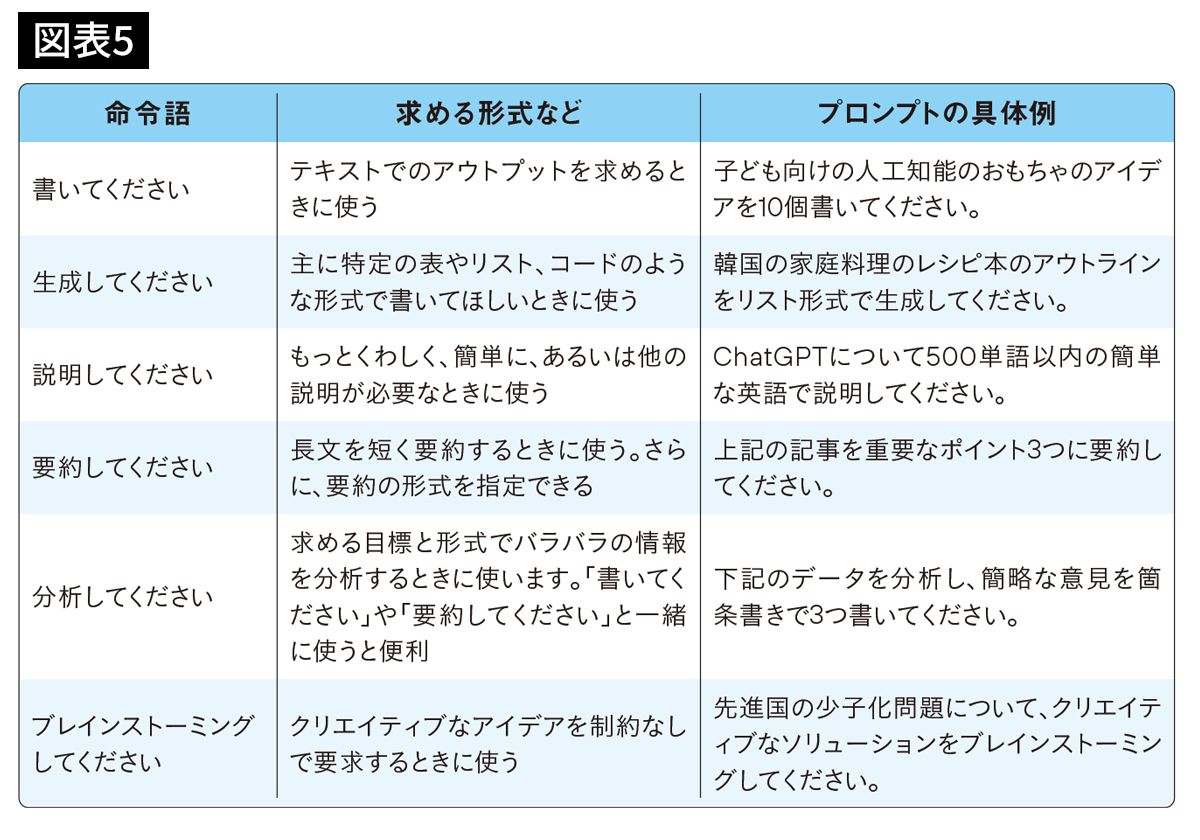 図表5

| 命令語 | 求める形式など | プロンプトの具体例 |
|---|---|---|
| 書いてください | テキストでのアウトプットを求めるときに使う | 子ども向けの人工知能のおもちゃのアイデアを10個書いてください。 |
| 生成してください | 主に特定の表やリスト、コードのような形式で書いてほしいときに使う | 韓国の家庭料理のレシピ本のアウトラインをリスト形式で生成してください。 |
| 説明してください | もっとくわしく、簡単に、あるいは他の説明が必要なときに使う | ChatGPTについて500単語以内の簡単な英語で説明してください。 |
| 要約してください | 長文を短く要約するときに使う。さらに、要約の形式を指定できる | 上記の記事を重要なポイント3つに要約してください。 |
| 分析してください | 求める目標と形式でバラバラの情報を分析するときに使います。「書いてください」や「要約してください」と一緒に使うと便利 | 下記のデータを分析し、簡略な意見を箇条書きで3つ書いてください。 |
| ブレインストーミングしてください | クリエイティブなアイデアを制約なしで要求するときに使う | 先進国の少子化問題について、クリエイティブなソリューションをブレインストーミングしてください。 |